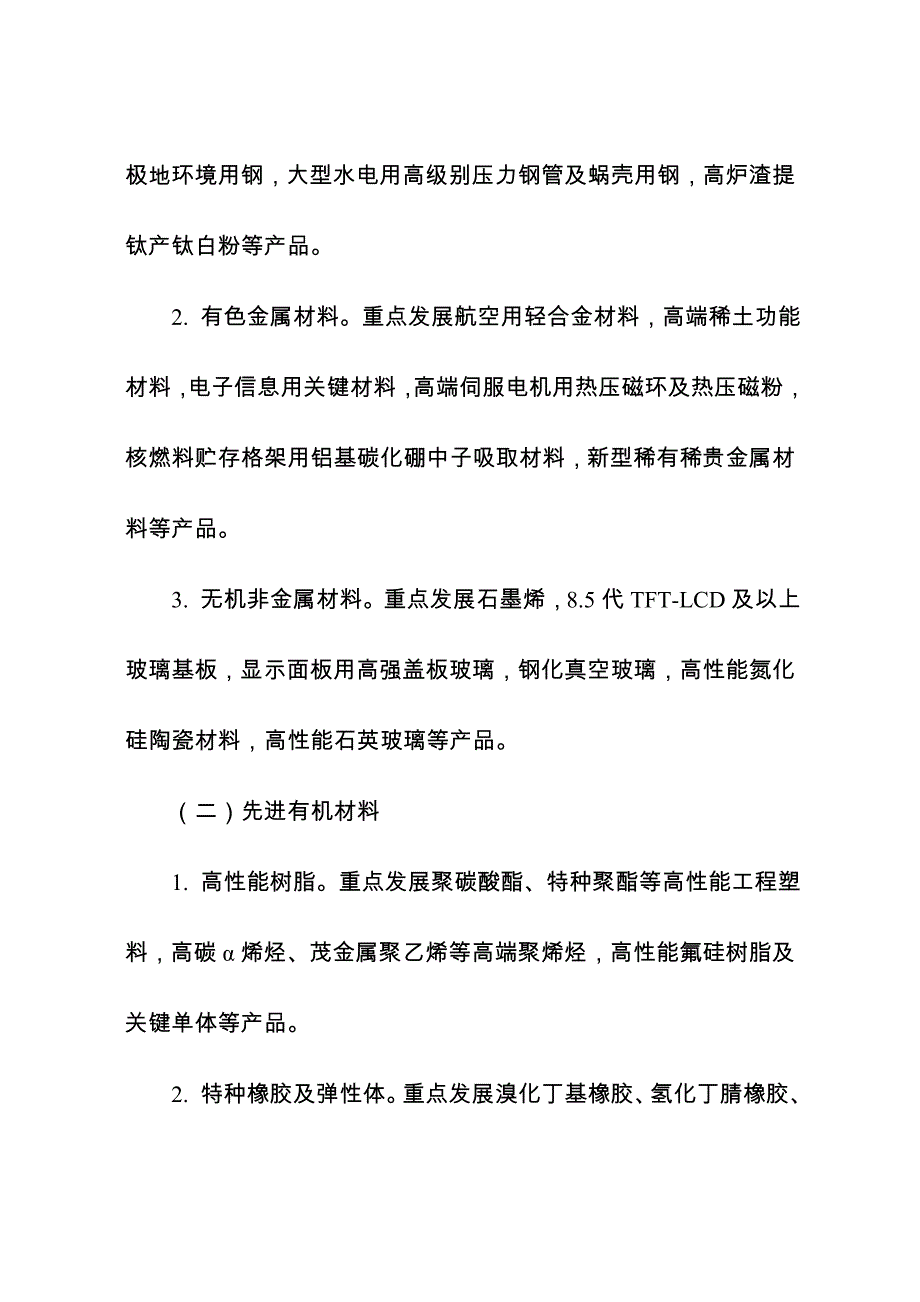 极地环境用钢，大型水电用高级别压力钢管及蜗壳用钢，高炉渣提钛产钛白粉等产品。

2. 有色金属材料。重点发展航空用轻合金材料，高端稀土功能材料，电子信息用关键材料，高端伺服电机用热压磁环及热压磁粉，核燃料贮存格架用铝基碳化硼中子吸取材料，新型稀有稀贵金属材料等产品。

3. 无机非金属材料。重点发展石墨烯，8.5 代 TFT-LCD 及以上玻璃基板，显示面板用高强盖板玻璃，钢化真空玻璃，高性能氮化硅陶瓷材料，高性能石英玻璃等产品。

（二）先进有机材料

1. 高性能树脂。重点发展聚碳酸酯、特种聚酯等高性能工程塑料，高碳 α 烯烃、茂金属聚乙烯等高端聚烯烃，高性能氟硅树脂及关键单体等产品。

2. 特种橡胶及弹性体。重点发展溴化丁基橡胶、氢化丁腈橡胶、